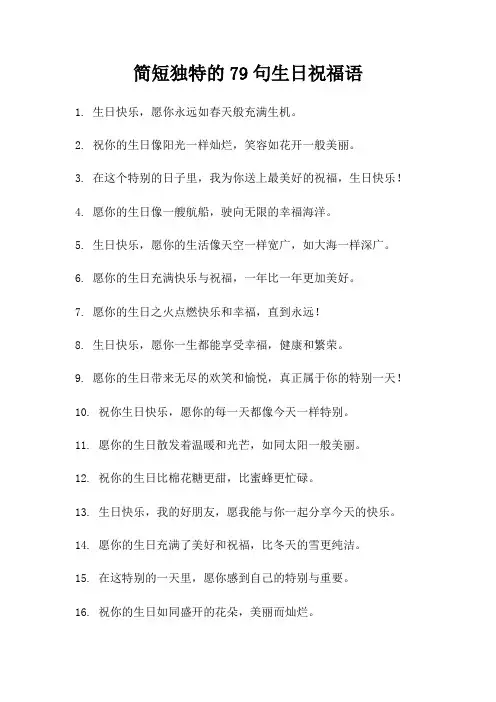 简短独特的 79 句生日祝福语

1. 生日快乐，愿你永远如春天般充满生机。

2. 祝你的生日像阳光一样灿烂，笑容如花开一般美丽。

3. 在这个特别的日子里，我为你送上最美好的祝福，生日快乐！

4. 愿你的生日像一艘航船，驶向无限的幸福海洋。

5. 生日快乐，愿你的生活像天空一样宽广，如大海一样深广。

6. 愿你的生日充满快乐与祝福，一年比一年更加美好。

7. 愿你的生日之火点燃快乐和幸福，直到永远！

8. 生日快乐，愿你一生都能享受幸福，健康和繁荣。

9. 愿你的生日带来无尽的欢笑和愉悦，真正属于你的特别一天！

10. 祝你生日快乐，愿你的每一天都像今天一样特别。

11. 愿你的生日散发着温暖和光芒，如同太阳一般美丽。

12. 祝你的生日比棉花糖更甜，比蜜蜂更忙碌。

13. 生日快乐，我的好朋友，愿我能与你一起分享今天的快乐。

14. 愿你的生日充满了美好和祝福，比冬天的雪更纯洁。

15. 在这特别的一天里，愿你感到自己的特别与重要。

16. 祝你的生日如同盛开的花朵，美丽而灿烂。